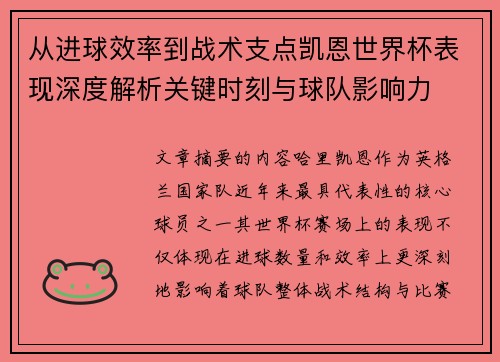 从进球效率到战术支点凯恩世界杯表现深度解析关键时刻与球队影响力

文章摘要的内容哈里凯恩作为英格兰国家队近年来最具代表性的核心球员之一其世界杯赛场上的表现不仅体现在进球数量和效率上更深刻地影响着球队整体战术结构与比赛